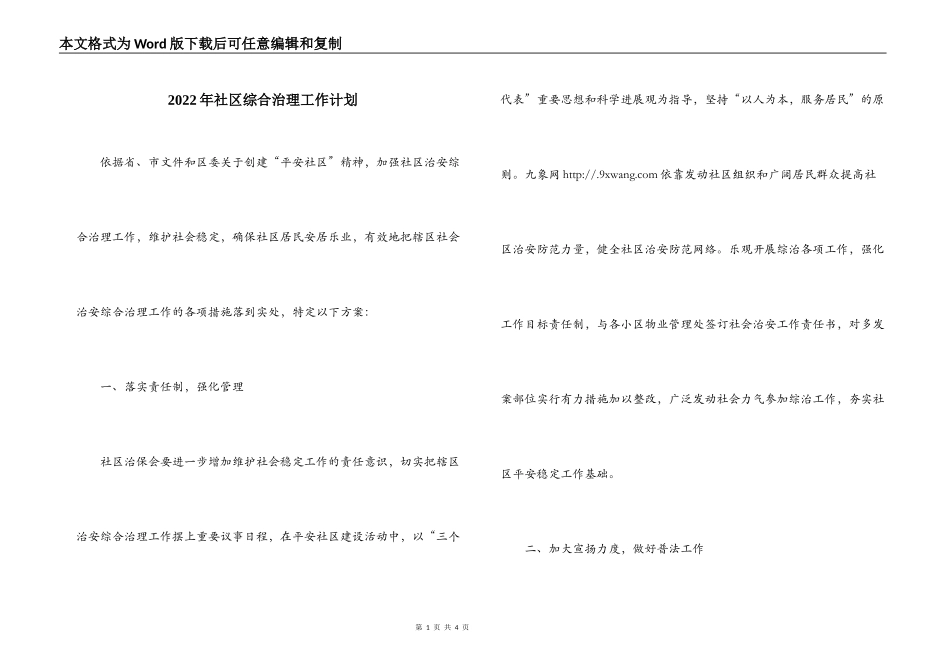 本文格式为Word版下载后可任意编辑和复制

2022年社区综合治理工作计划

依据省、市文件和区委关于创建“平安社区”精神，加强社区治安综合治理工作，维护社会稳定，确保社区居民安居乐业，有效地把辖区社会治安综合治理工作的各项措施落到实处，特定以下方案：

一、落实责任制，强化管理

社区治保会要进一步增加维护社会稳定工作的责任意识，切实把辖区治安综合治理工作摆上重要议事日程，在平安社区建设活动中，以“三个代表”重要思想和科学进展观为指导，坚持“以人为本，服务居民”的原则。九象网 http://.9xwang.com 依靠发动社区组织和广阔居民群众提高社区治安防范力量，健全社区治安防范网络。乐观开展综治各项工作，强化工作目标责任制，与各小区物业管理处签订社会治安工作责任书，对多发案部位实行有力措施加以整改，广泛发动社会力气参加综治工作，夯实社区平安稳定工作基础。

二、加大宣扬力度，做好普法工作

第 1 页 共 4 页